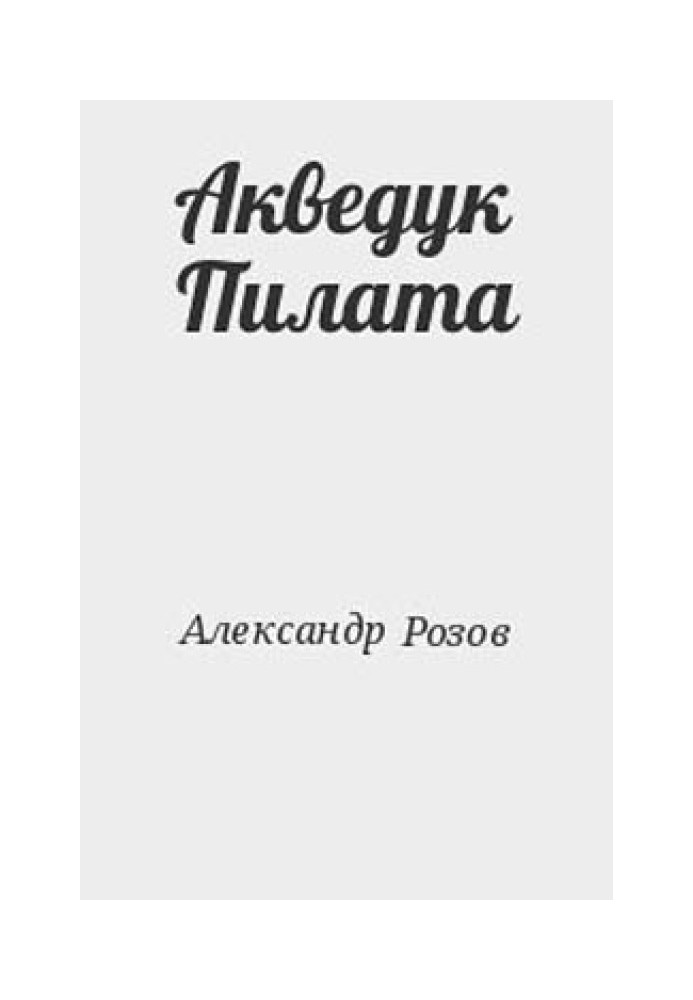 Акведук Пилата

Александр Розов